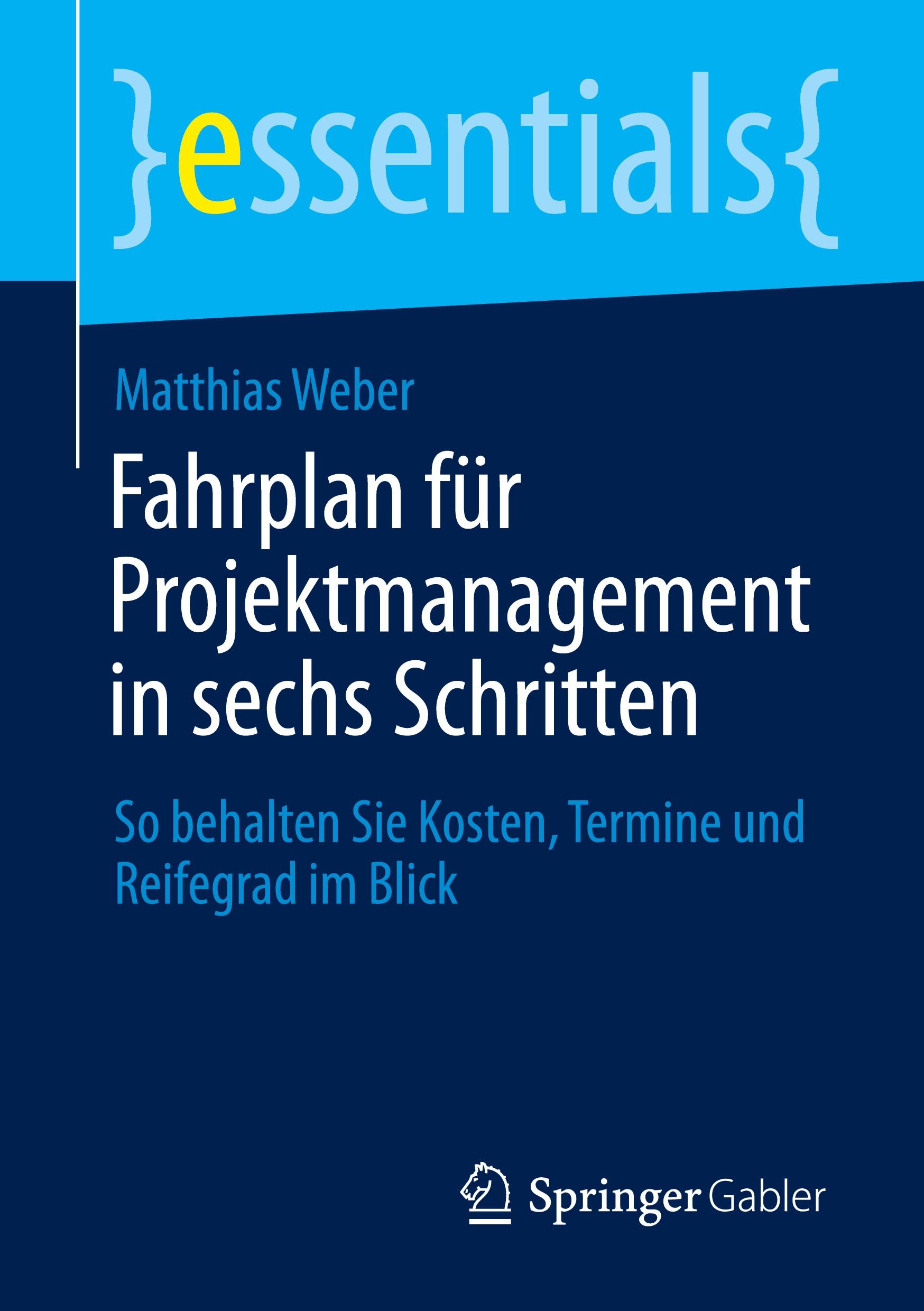 }essentials{

Matthias Weber

Fahrplan für Projektmanagement in sechs Schritten

So behalten Sie Kosten, Termine und Reifegrad im Blick

Springer Gabler